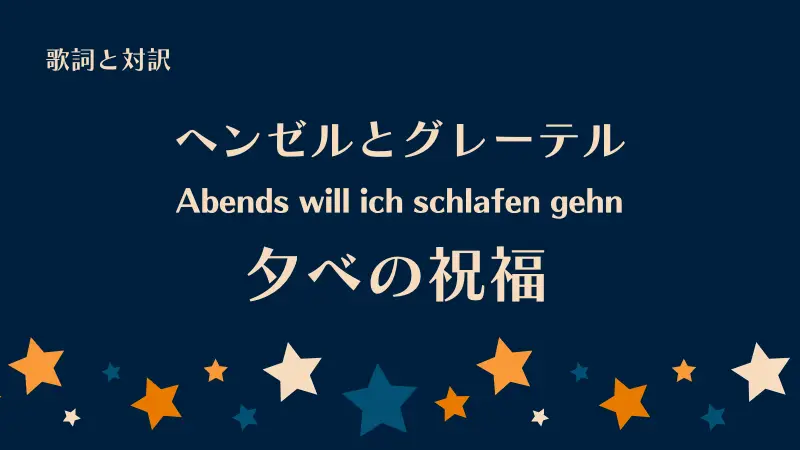 歌詞と対訳

ヘンゼルとグレーテル

Abends will ich schlafen gehn

夕べの祝福